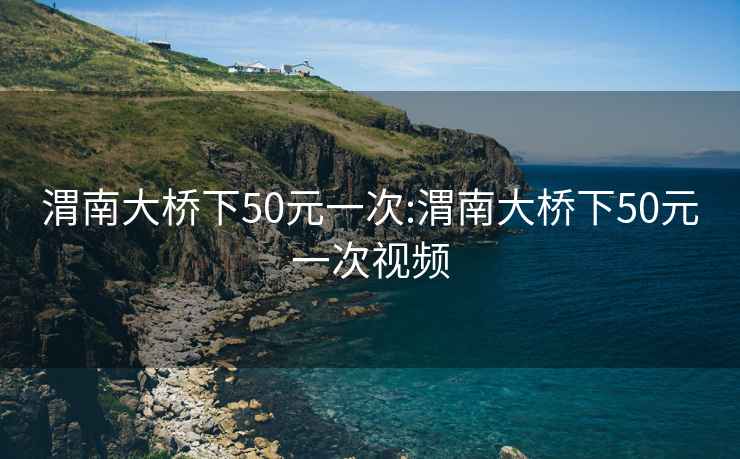 渭南大桥下50元一次:渭南大桥下50元一次视频